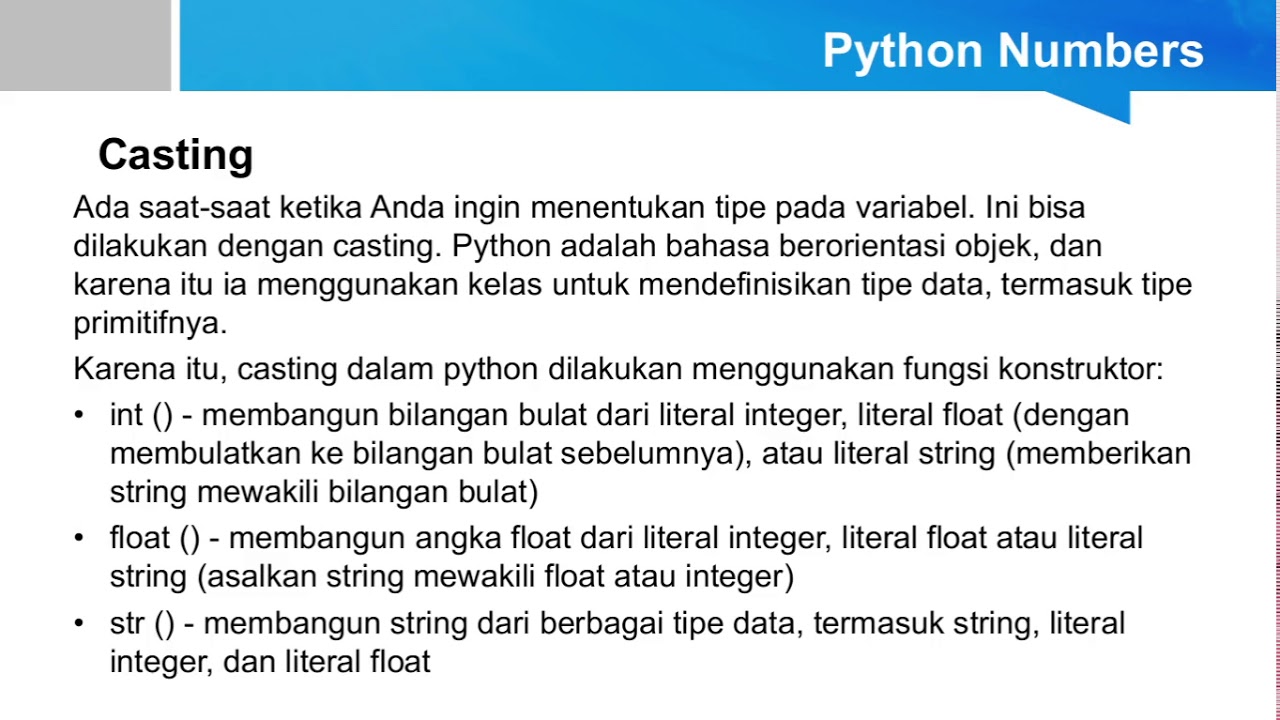 Python Numbers

Casting

Ada saat-saat ketika Anda ingin menentukan tipe pada variabel. Ini bisa dilakukan dengan casting. Python adalah bahasa berorientasi objek, dan karena itu ia menggunakan kelas untuk mendefinisikan tipe data, termasuk tipe primitifnya.

Karena itu, casting dalam python dilakukan menggunakan fungsi konstruktor:

• int () - membangun bilangan bulat dari literal integer, literal float (dengan membulatkan ke bilangan bulat sebelumnya), atau literal string (memberikan string mewakili bilangan bulat)
• float () - membangun angka float dari literal integer, literal float atau literal string (asalkan string mewakili float atau integer)
• str () - membangun string dari berbagai tipe data, termasuk string, literal integer, dan literal float